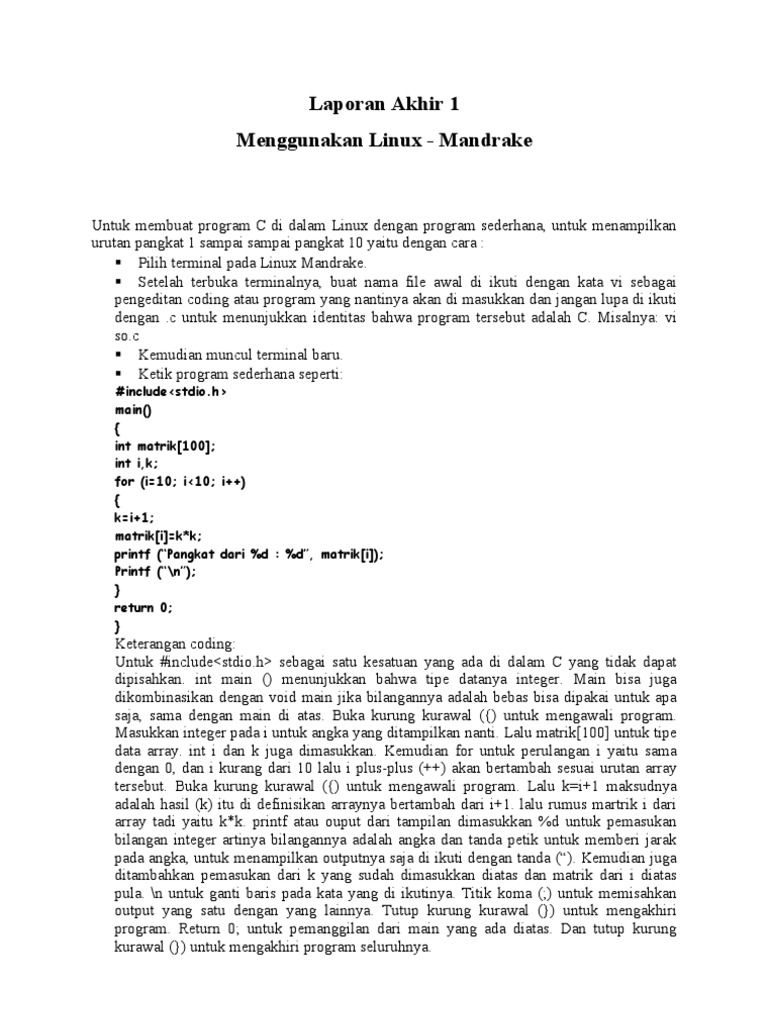 Laporan Akhir 1

Menggunakan Linux - Mandrake

Untuk membuat program C di dalam Linux dengan program sederhana, untuk menampilkan urutan pangkat 1 sampai sampai pangkat 10 yaitu dengan cara :

▪ Pilih terminal pada Linux Mandrake.
▪ Setelah terbuka terminalnya, buat nama file awal di ikuti dengan kata vi sebagai pengeditan coding atau program yang nantinya akan di masukkan dan jangan lupa di ikuti dengan .c untuk menunjukkan identitas bahwa program tersebut adalah C. Misalnya: vi so.c
▪ Kemudian muncul terminal baru.
▪ Ketik program sederhana seperti:

#include<stdio.h>
main()
{
int matrik[100];
int i,k;
for (i=10; i<10; i++)
{
k=i+1;
matrik[i]=k*k;
printf ("Pangkat dari %d : %d", matrik[i]);
Printf ("\n");
}
return 0;
}

Keterangan coding:
Untuk #include<stdio.h> sebagai satu kesatuan yang ada di dalam C yang tidak dapat dipisahkan. int main () menunjukkan bahwa tipe datanya integer. Main bisa juga dikombinasikan dengan void main jika bilangannya adalah bebas bisa dipakai untuk apa saja, sama dengan main di atas. Buka kurung kurawal ({) untuk mengawali program. Masukkan integer pada i untuk angka yang ditampilkan nanti. Lalu matrik[100] untuk tipe data array. int i dan k juga dimasukkan. Kemudian for untuk perulangan i yaitu sama dengan 0, dan i kurang dari 10 lalu i plus-plus (++) akan bertambah sesuai urutan array tersebut. Buka kurung kurawal ({) untuk mengawali program. Lalu k=i+1 maksudnya adalah hasil (k) itu di definisikan arraynya bertambah dari i+1. lalu rumus martrik i dari array tadi yaitu k*k. printf atau ouput dari tampilan dimasukkan %d untuk pemasukan bilangan integer artinya bilangannya adalah angka dan tanda petik untuk memberi jarak pada angka, untuk menampilkan outputnya saja di ikuti dengan tanda ("). Kemudian juga ditambahkan pemasukan dari k yang sudah dimasukkan diatas dan matrik dari i diatas pula. \n untuk ganti baris pada kata yang di ikutinya. Titik koma (;) untuk memisahkan output yang satu dengan yang lainnya. Tutup kurung kurawal (}) untuk mengakhiri program. Return 0; untuk pemanggilan dari main yang ada diatas. Dan tutup kurung kurawal (}) untuk mengakhiri program seluruhnya.